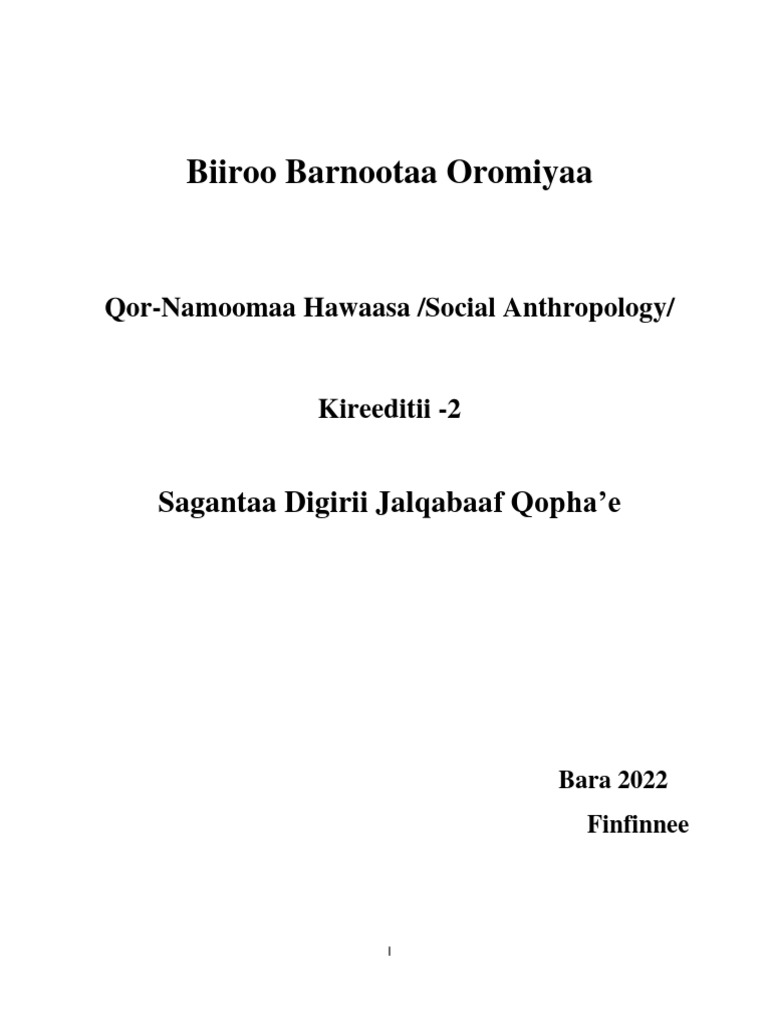 Biiroo Barnootaa Oromiyaa

Qor-Namoomaa Hawaasa /Social Anthropology/

Kireeditii -2

Sagantaa Digirii Jalqabaaf Qopha’e

Bara 2022

Finfinnee

I